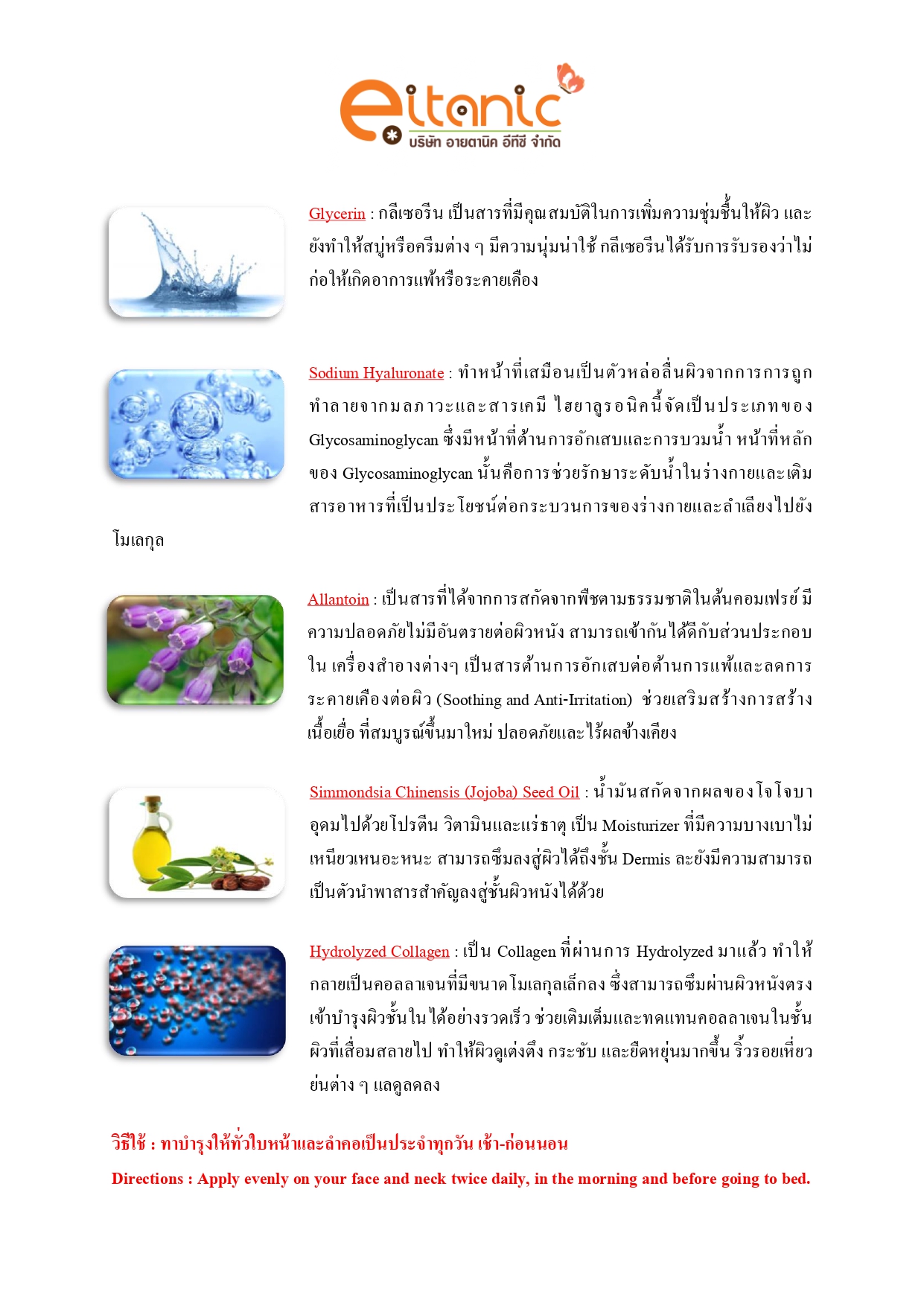 eitanic
บริษัท อายตานิค อีทีซี จำกัด

Glycerin : กลีเซอรีน เป็นสารที่มีคุณสมบัติในการเพิ่มความชุ่มชื้นให้ผิว และยังทำให้สบู่หรือครีมต่าง ๆ มีความนุ่มน่าใช้ กลีเซอรีนได้รับการรับรองว่าไม่ก่อให้เกิดอาการแพ้หรือระคายเคือง

Sodium Hyaluronate : ทำหน้าที่เสมือนเป็นตัวหล่อลื่นผิวจากการการถูกทำลายจากมลภาวะและสารเคมี ไฮยาลูรอนิคนี้จัดเป็นประเภทของ Glycosaminoglycan ซึ่งมีหน้าที่ต้านการอักเสบและการบวมน้ำ หน้าที่หลักของ Glycosaminoglycan นั้นคือการช่วยรักษาระดับน้ำในร่างกายและเติมสารอาหารที่เป็นประโยชน์ต่อกระบวนการของร่างกายและลำเลียงไปยังโมเลกุล

Allantoin : เป็นสารที่ได้จากการสกัดจากพืชตามธรรมชาติในต้นคอมเฟรย์ มีความปลอดภัยไม่มีอันตรายต่อผิวหนัง สามารถเข้ากันได้ดีกับส่วนประกอบใน เครื่องสำอางต่างๆ เป็นสารต้านการอักเสบต่อต้านการแพ้และลดการระคายเคืองต่อผิว (Soothing and Anti-Irritation) ช่วยเสริมสร้างการสร้างเนื้อเยื่อ ที่สมบูรณ์ขึ้นมาใหม่ ปลอดภัยและไร้ผลข้างเคียง

Simmondsia Chinensis (Jojoba) Seed Oil : น้ำมันสกัดจากผลของโจโจบา อุดมไปด้วยโปรตีน วิตามินและแร่ธาตุ เป็น Moisturizer ที่มีความบางเบาไม่เหนียวเหนอะหนะ สามารถซึมลงสู่ผิวได้ถึงชั้น Dermis ละยังมีความสามารถเป็นตัวนำพาสารสำคัญลงสู่ชั้นผิวหนังได้ด้วย

Hydrolyzed Collagen : เป็น Collagen ที่ผ่านการ Hydrolyzed มาแล้ว ทำให้กลายเป็นคอลลาเจนที่มีขนาดโมเลกุลเล็กลง ซึ่งสามารถซึมผ่านผิวหนังตรงเข้าบำรุงผิวชั้นในได้อย่างรวดเร็ว ช่วยเติมเต็มและทดแทนคอลลาเจนในชั้นผิวที่เสื่อมสลายไป ทำให้ผิวดูเต่งตึง กระชับ และยืดหยุ่นมากขึ้น ริ้วรอยเหี่ยวย่นต่าง ๆ แลดูลดลง

วิธีใช้ : ทาบำรุงให้ทั่วใบหน้าและลำคอเป็นประจำทุกวัน เช้า-ก่อนนอน

Directions : Apply evenly on your face and neck twice daily, in the morning and before going to bed.